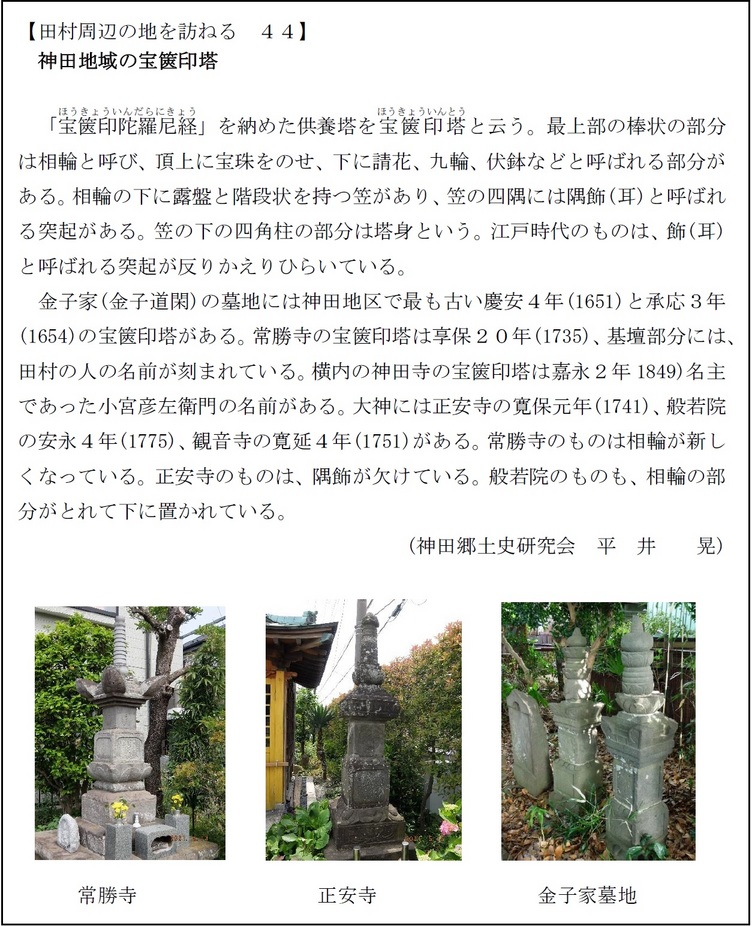 【田村周辺の地を訪ねる　４４】
神田地域の宝篋印塔

「宝篋印陀羅尼経（ほうきょういんだらにきょう）」を納めた供養塔を宝篋印塔（ほうきょういんとう）と云う。最上部の棒状の部分は相輪と呼び、頂上に宝珠をのせ、下に請花、九輪、伏鉢などと呼ばれる部分がある。相輪の下に露盤と階段状を持つ笠があり、笠の四隅には隅飾（耳）と呼ばれる突起がある。笠の下の四角柱の部分は塔身という。江戸時代のものは、飾（耳）と呼ばれる突起が反りかえりひらいている。

金子家（金子道閑）の墓地には神田地区で最も古い慶安４年（1651）と承応３年（1654）の宝篋印塔がある。常勝寺の宝篋印塔は享保２０年（1735）、基壇部分には、田村の人の名前が刻まれている。横内の神田寺の宝篋印塔は嘉永２年 1849）名主であった小宮彦左衛門の名前がある。大神には正安寺の寛保元年（1741）、般若院の安永４年（1775）、観音寺の寛延４年（1751）がある。常勝寺のものは相輪が新しくなっている。正安寺のものは、隅飾が欠けている。般若院のものも、相輪の部分がとれて下に置かれている。

（神田郷土史研究会　平　井　晃）

常勝寺

正安寺

金子家墓地